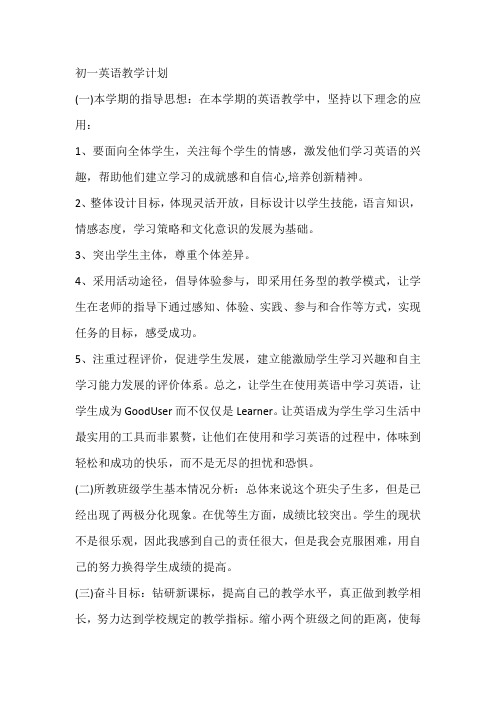 初一英语教学计划

(一)本学期的指导思想：在本学期的英语教学中，坚持以下理念的应用：

1、要面向全体学生，关注每个学生的情感，激发他们学习英语的兴趣，帮助他们建立学习的成就感和自信心,培养创新精神。

2、整体设计目标，体现灵活开放，目标设计以学生技能，语言知识，情感态度，学习策略和文化意识的发展为基础。

3、突出学生主体，尊重个体差异。

4、采用活动途径，倡导体验参与，即采用任务型的教学模式，让学生在老师的指导下通过感知、体验、实践、参与和合作等方式，实现任务的目标，感受成功。

5、注重过程评价，促进学生发展，建立能激励学生学习兴趣和自主学习能力发展的评价体系。总之，让学生在使用英语中学习英语，让学生成为 GoodUser 而不仅仅是 Learner。让英语成为学生学习生活中最实用的工具而非累赘，让他们在使用和学习英语的过程中，体味到轻松和成功的快乐，而不是无尽的担忧和恐惧。

(二)所教班级学生基本情况分析：总体来说这个班尖子生多，但是已经出现了两极分化现象。在优等生方面，成绩比较突出。学生的现状不是很乐观，因此我感到自己的责任很大，但是我会克服困难，用自己的努力换得学生成绩的提高。

(三)奋斗目标：钻研新课标，提高自己的教学水平，真正做到教学相长，努力达到学校规定的教学指标。缩小两个班级之间的距离，使每